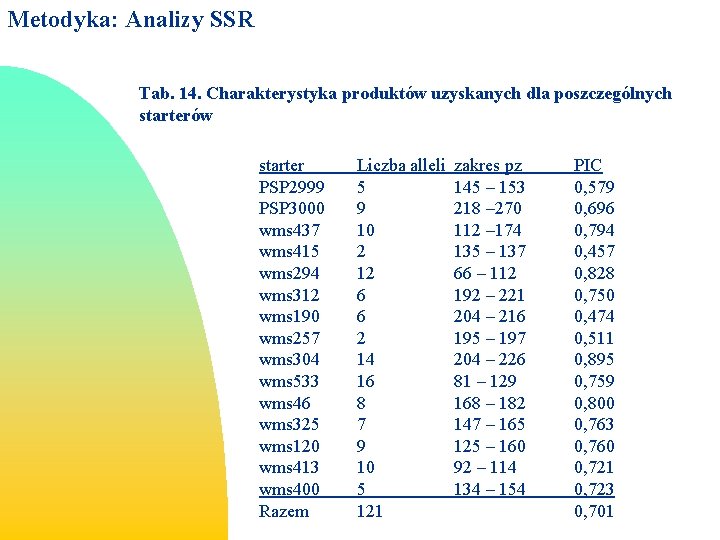 Metodyka: Analizy SSR

Tab. 14. Charakterystyka produktów uzyskanych dla poszczególnych starterów

| starter | Liczba alleli | zakres pz | PIC |
|---|---|---|---|
| PSP2999 | 5 | 145 – 153 | 0,579 |
| PSP3000 | 9 | 218 –270 | 0,696 |
| wms437 | 10 | 112 –174 | 0,794 |
| wms415 | 2 | 135 – 137 | 0,457 |
| wms294 | 12 | 66 – 112 | 0,828 |
| wms312 | 6 | 192 – 221 | 0,750 |
| wms190 | 6 | 204 – 216 | 0,474 |
| wms257 | 2 | 195 – 197 | 0,511 |
| wms304 | 14 | 204 – 226 | 0,895 |
| wms533 | 16 | 81 – 129 | 0,759 |
| wms46 | 8 | 168 – 182 | 0,800 |
| wms325 | 7 | 147 – 165 | 0,763 |
| wms120 | 9 | 125 – 160 | 0,760 |
| wms413 | 10 | 92 – 114 | 0,721 |
| wms400 | 5 | 134 – 154 | 0,723 |
| Razem | 121 | | 0,701 |